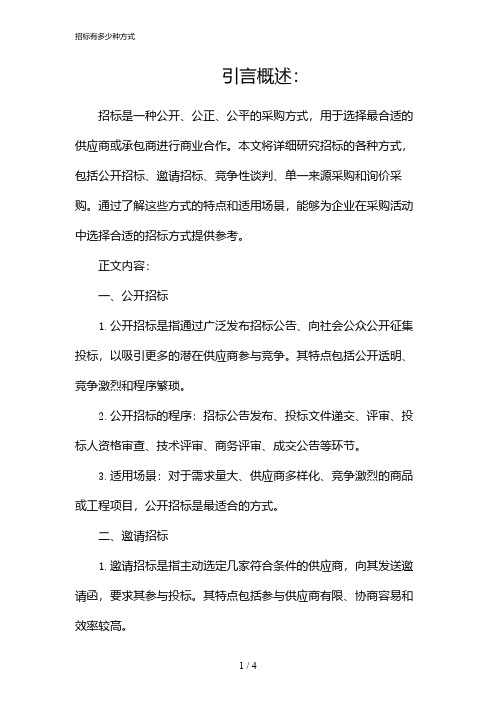 招标有多少种方式

引言概述:

招标是一种公开、公正、公平的采购方式，用于选择最合适的供应商或承包商进行商业合作。本文将详细研究招标的各种方式，包括公开招标、邀请招标、竞争性谈判、单一来源采购和询价采购。通过了解这些方式的特点和适用场景，能够为企业在采购活动中选择合适的招标方式提供参考。

正文内容:

一、公开招标

1. 公开招标是指通过广泛发布招标公告、向社会公众公开征集投标，以吸引更多的潜在供应商参与竞争。其特点包括公开透明、竞争激烈和程序繁琐。

2. 公开招标的程序：招标公告发布、投标文件递交、评审、投标人资格审查、技术评审、商务评审、成交公告等环节。

3. 适用场景：对于需求量大、供应商多样化、竞争激烈的商品或工程项目，公开招标是最适合的方式。

二、邀请招标

1. 邀请招标是指主动选定几家符合条件的供应商，向其发送邀请函，要求其参与投标。其特点包括参与供应商有限、协商容易和效率较高。

1 / 4